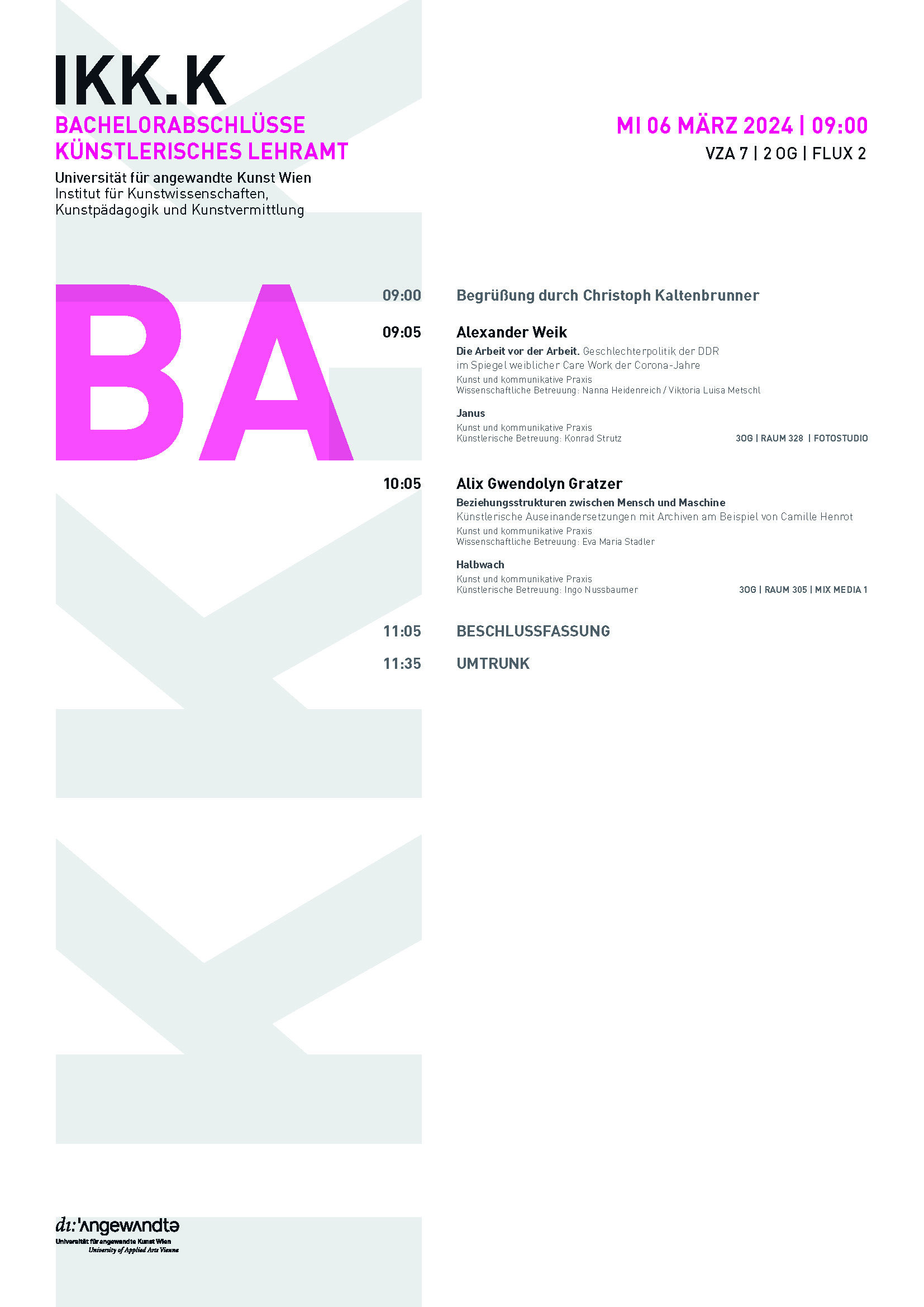 IKK.K
BACHELORABSCHLÜSSE
KÜNSTLERISCHES LEHRAMT

Universität für angewandte Kunst Wien
Institut für Kunstwissenschaften,
Kunstpädagogik und Kunstvermittlung

MI 06 MÄRZ 2024 | 09:00
VZA 7 | 2 OG | FLUX 2

BA

09:00 Begrüßung durch Christoph Kaltenbrunner

09:05 Alexander Weik
Die Arbeit vor der Arbeit. Geschlechterpolitik der DDR im Spiegel weiblicher Care Work der Corona-Jahre
Kunst und kommunikative Praxis
Wissenschaftliche Betreuung: Nanna Heidenreich / Viktoria Luisa Metschl

Janus
Kunst und kommunikative Praxis
Künstlerische Betreuung: Konrad Strutz
3OG | RAUM 328 | FOTOSTUDIO

10:05 Alix Gwendolyn Gratzer
Beziehungsstrukturen zwischen Mensch und Maschine
Künstlerische Auseinandersetzungen mit Archiven am Beispiel von Camille Henrot
Kunst und kommunikative Praxis
Wissenschaftliche Betreuung: Eva Maria Stadler

Halbwach
Kunst und kommunikative Praxis
Künstlerische Betreuung: Ingo Nussbaumer
3OG | RAUM 305 | MIX MEDIA 1

11:05 BESCHLUSSFASSUNG

11:35 UMTRUNK

dı:'ʌngewʌndtə
Universität für angewandte Kunst Wien
University of Applied Arts Vienna